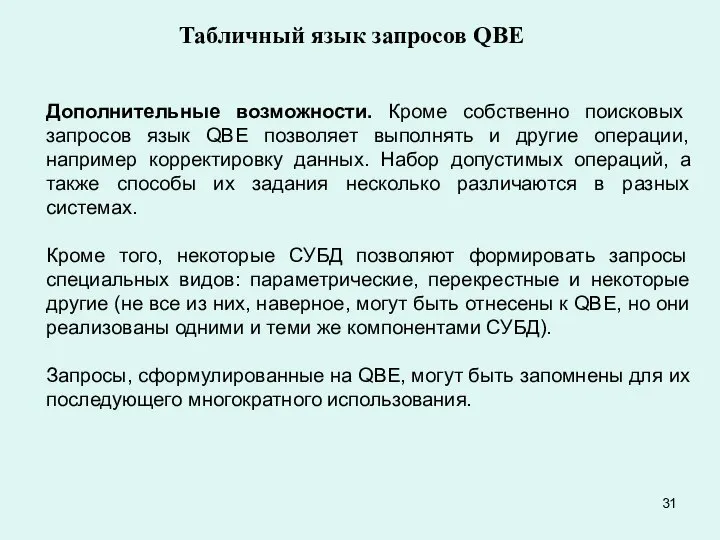 Табличный язык запросов QBE

Дополнительные возможности. Кроме собственно поисковых запросов язык QBE позволяет выполнять и другие операции, например корректировку данных. Набор допустимых операций, а также способы их задания несколько различаются в разных системах.

Кроме того, некоторые СУБД позволяют формировать запросы специальных видов: параметрические, перекрестные и некоторые другие (не все из них, наверное, могут быть отнесены к QBE, но они реализованы одними и теми же компонентами СУБД).

Запросы, сформулированные на QBE, могут быть запомнены для их последующего многократного использования.

31